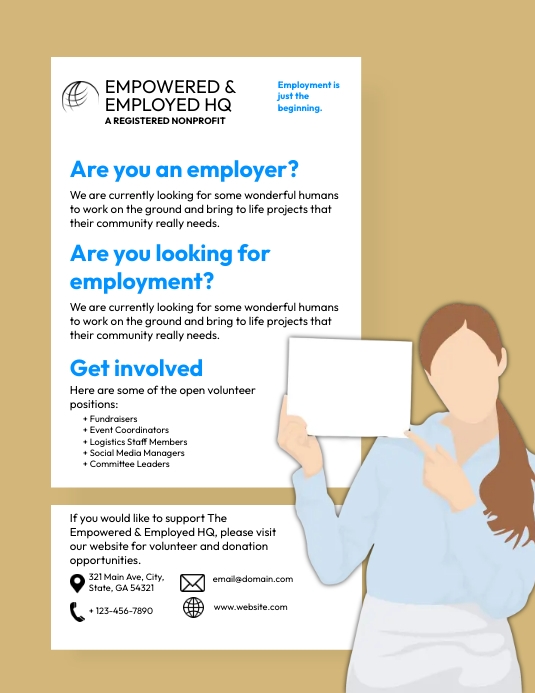 EMPOWERED & EMPLOYED HQ
A REGISTERED NONPROFIT

Employment is just the beginning.

Are you an employer?

We are currently looking for some wonderful humans to work on the ground and bring to life projects that their community really needs.

Are you looking for employment?

We are currently looking for some wonderful humans to work on the ground and bring to life projects that their community really needs.

Get involved

Here are some of the open volunteer positions:

+ Fundraisers
+ Event Coordinators
+ Logistics Staff Members
+ Social Media Managers
+ Committee Leaders

If you would like to support The Empowered & Employed HQ, please visit our website for volunteer and donation opportunities.

321 Main Ave, City, State, GA 54321

email@domain.com

+ 123-456-7890

www.website.com